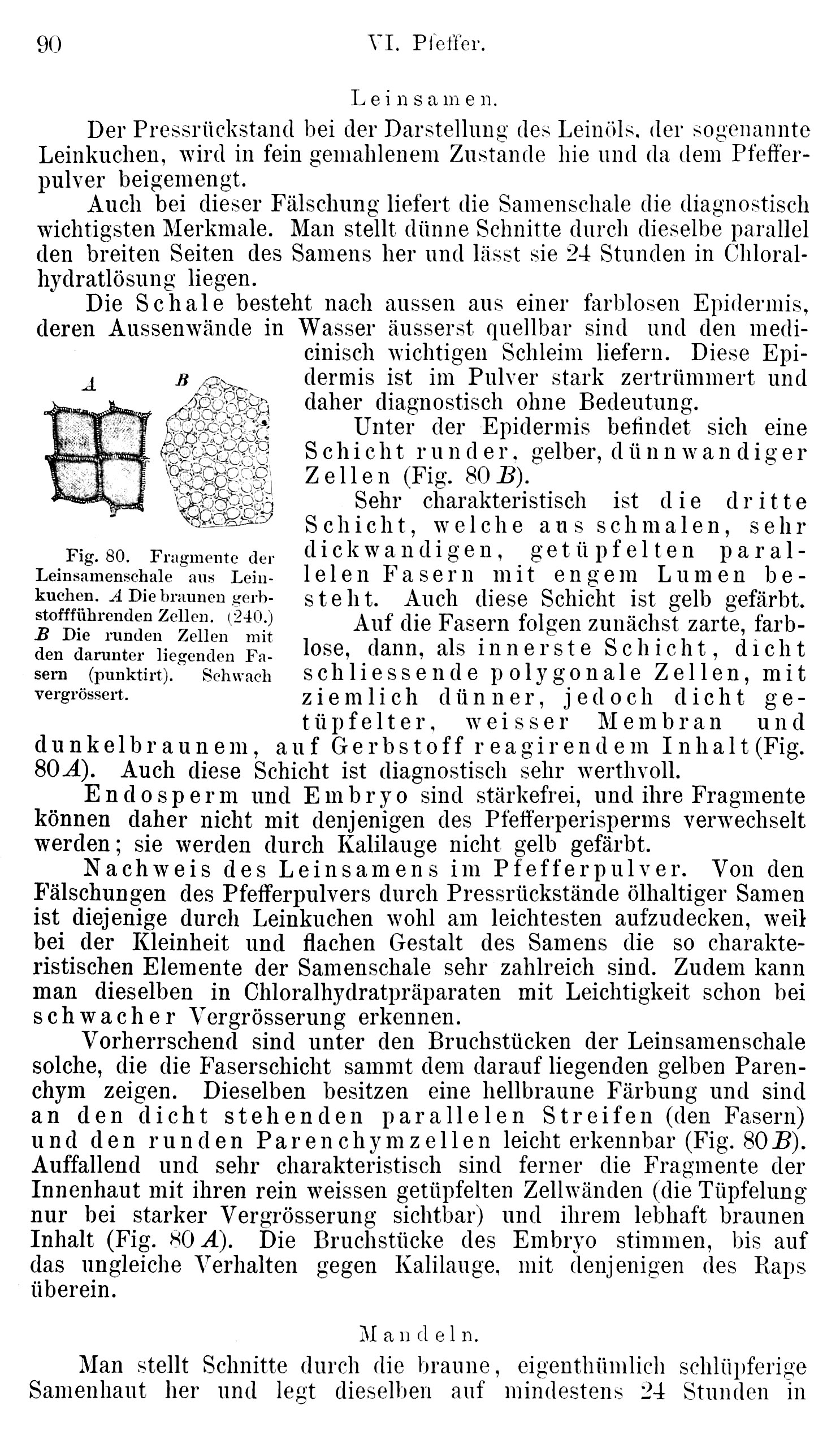 90 VI. Pfeffer.

Leinsamen.

Der Pressrückstand bei der Darstellung des Leinöls, der sogenannte Leinkuchen, wird in fein gemahlenem Zustande hie und da dem Pfefferpulver beigemengt.

Auch bei dieser Fälschung liefert die Samenschale die diagnostisch wichtigsten Merkmale. Man stellt dünne Schnitte durch dieselbe parallel den breiten Seiten des Samens her und lässt sie 24 Stunden in Chloralhydratlösung liegen.

Die Schale besteht nach aussen aus einer farblosen Epidermis, deren Aussenwände in Wasser äusserst quellbar sind und den medicinisch wichtigen Schleim liefern. Diese Epidermis ist im Pulver stark zertrümmert und daher diagnostisch ohne Bedeutung.

A B

Fig. 80. Fragmente der Leinsamenschale aus Leinkuchen. A Die braunen gerbstoffführenden Zellen. (240.) B Die runden Zellen mit den darunter liegenden Fasern (punktirt). Schwach vergrössert.

Unter der Epidermis befindet sich eine Schicht runder, gelber, dünnwandiger Zellen (Fig. 80 B).

Sehr charakteristisch ist die dritte Schicht, welche aus schmalen, sehr dickwandigen, getüpfelten parallelen Fasern mit engem Lumen besteht. Auch diese Schicht ist gelb gefärbt.

Auf die Fasern folgen zunächst zarte, farblose, dann, als innerste Schicht, dicht schliessende polygonale Zellen, mit ziemlich dünner, jedoch dicht getüpfelter, weisser Membran und dunkelbraunem, auf Gerbstoff reagirendem Inhalt (Fig. 80 A). Auch diese Schicht ist diagnostisch sehr werthvoll.

Endosperm und Embryo sind stärkefrei, und ihre Fragmente können daher nicht mit denjenigen des Pfefferperisperms verwechselt werden; sie werden durch Kalilauge nicht gelb gefärbt.

Nachweis des Leinsamens im Pfefferpulver. Von den Fälschungen des Pfefferpulvers durch Pressrückstände ölhaltiger Samen ist diejenige durch Leinkuchen wohl am leichtesten aufzudecken, weil bei der Kleinheit und flachen Gestalt des Samens die so charakteristischen Elemente der Samenschale sehr zahlreich sind. Zudem kann man dieselben in Chloralhydratpräparaten mit Leichtigkeit schon bei schwacher Vergrösserung erkennen.

Vorherrschend sind unter den Bruchstücken der Leinsamenschale solche, die die Faserschicht sammt dem darauf liegenden gelben Parenchym zeigen. Dieselben besitzen eine hellbraune Färbung und sind an den dicht stehenden parallelen Streifen (den Fasern) und den runden Parenchymzellen leicht erkennbar (Fig. 80 B). Auffallend und sehr charakteristisch sind ferner die Fragmente der Innenhaut mit ihren rein weissen getüpfelten Zellwänden (die Tüpfelung nur bei starker Vergrösserung sichtbar) und ihrem lebhaft braunen Inhalt (Fig. 80 A). Die Bruchstücke des Embryo stimmen, bis auf das ungleiche Verhalten gegen Kalilauge, mit denjenigen des Raps überein.

Mandeln.

Man stellt Schnitte durch die braune, eigenthümlich schlüpferige Samenhaut her und legt dieselben auf mindestens 24 Stunden in